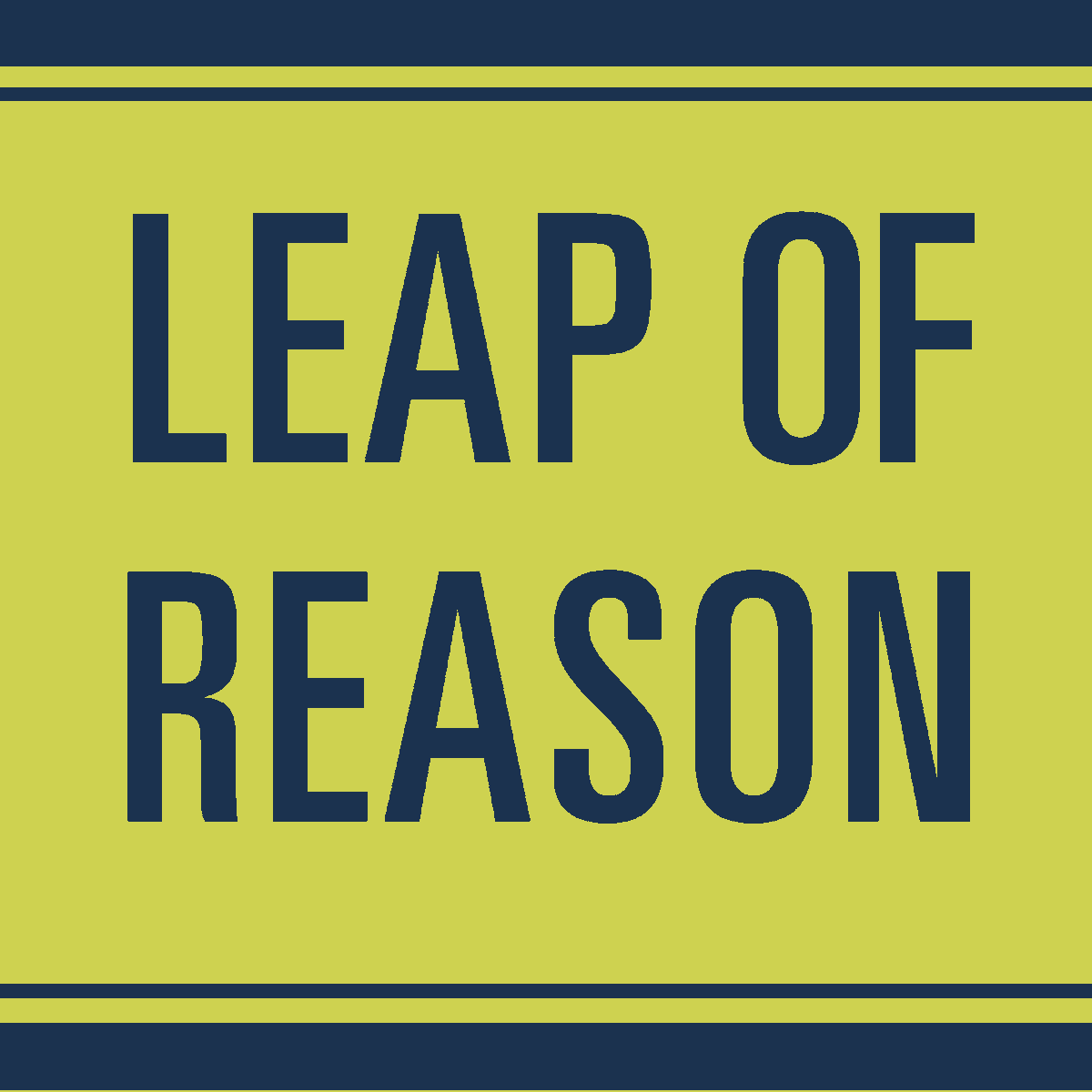 LEAP OF
REASON